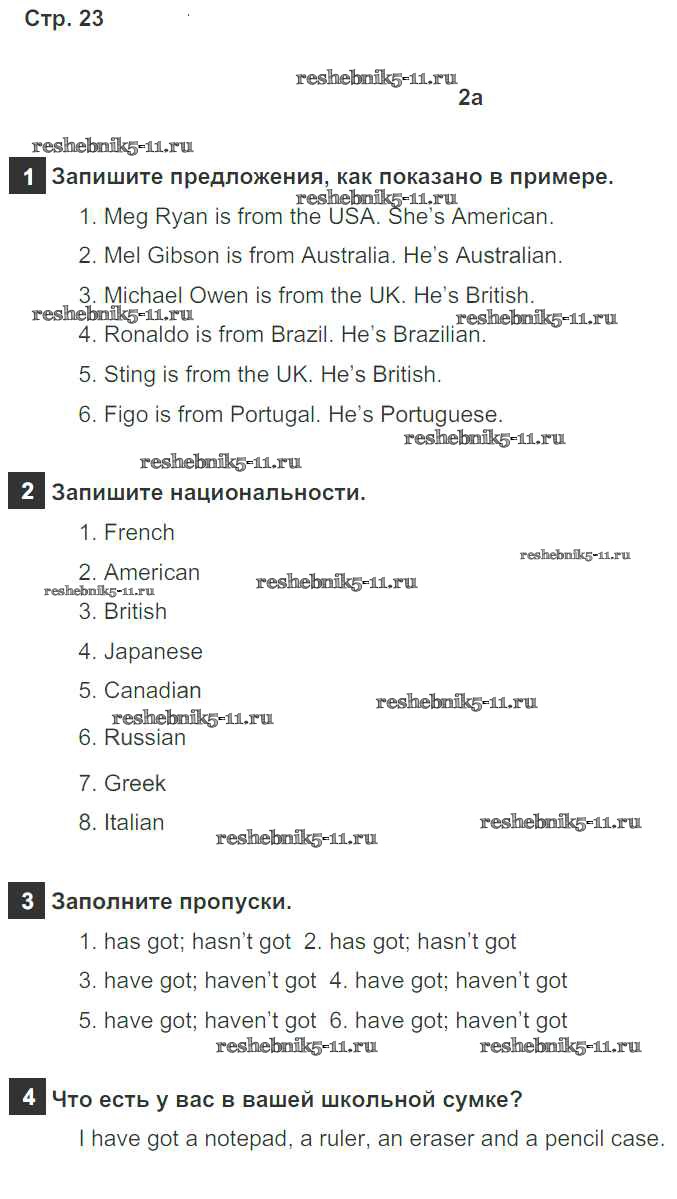 Стр. 23

2a

1 Запишите предложения, как показано в примере.

1. Meg Ryan is from the USA. She's American.

2. Mel Gibson is from Australia. He's Australian.

3. Michael Owen is from the UK. He's British.

4. Ronaldo is from Brazil. He's Brazilian.

5. Sting is from the UK. He's British.

6. Figo is from Portugal. He's Portuguese.

2 Запишите национальности.

1. French

2. American

3. British

4. Japanese

5. Canadian

6. Russian

7. Greek

8. Italian

3 Заполните пропуски.

1. has got; hasn't got 2. has got; hasn't got

3. have got; haven't got 4. have got; haven't got

5. have got; haven't got 6. have got; haven't got

4 Что есть у вас в вашей школьной сумке?

I have got a notepad, a ruler, an eraser and a pencil case.

reshebnik5-11.ru